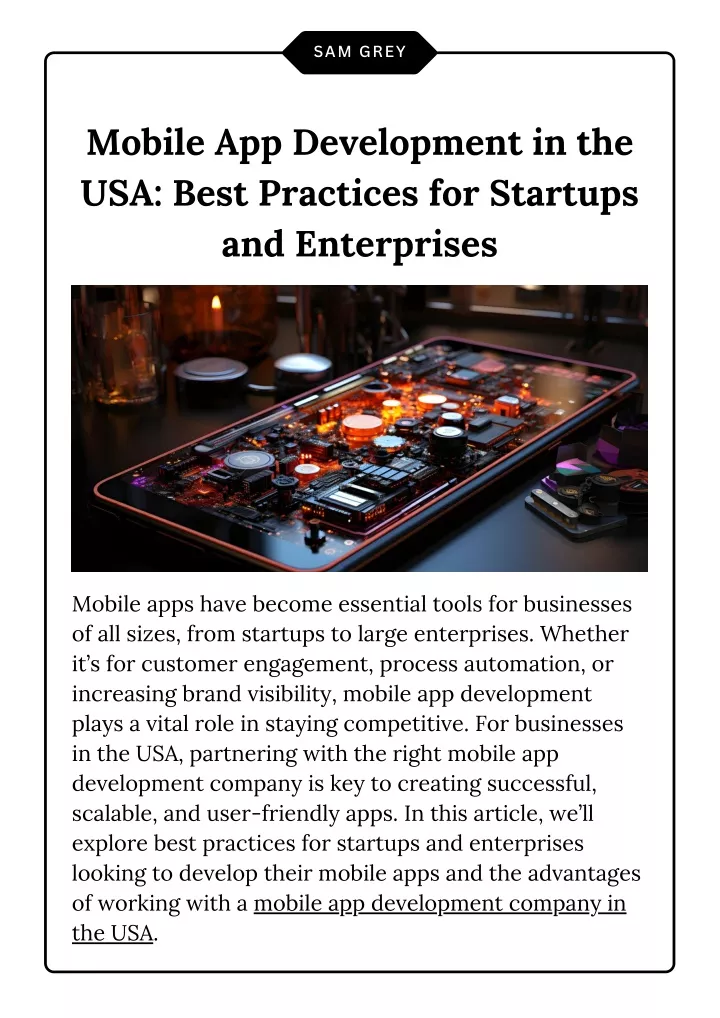 SAM GREY

Mobile App Development in the USA: Best Practices for Startups and Enterprises

Mobile apps have become essential tools for businesses of all sizes, from startups to large enterprises. Whether it’s for customer engagement, process automation, or increasing brand visibility, mobile app development plays a vital role in staying competitive. For businesses in the USA, partnering with the right mobile app development company is key to creating successful, scalable, and user-friendly apps. In this article, we’ll explore best practices for startups and enterprises looking to develop their mobile apps and the advantages of working with a mobile app development company in the USA.